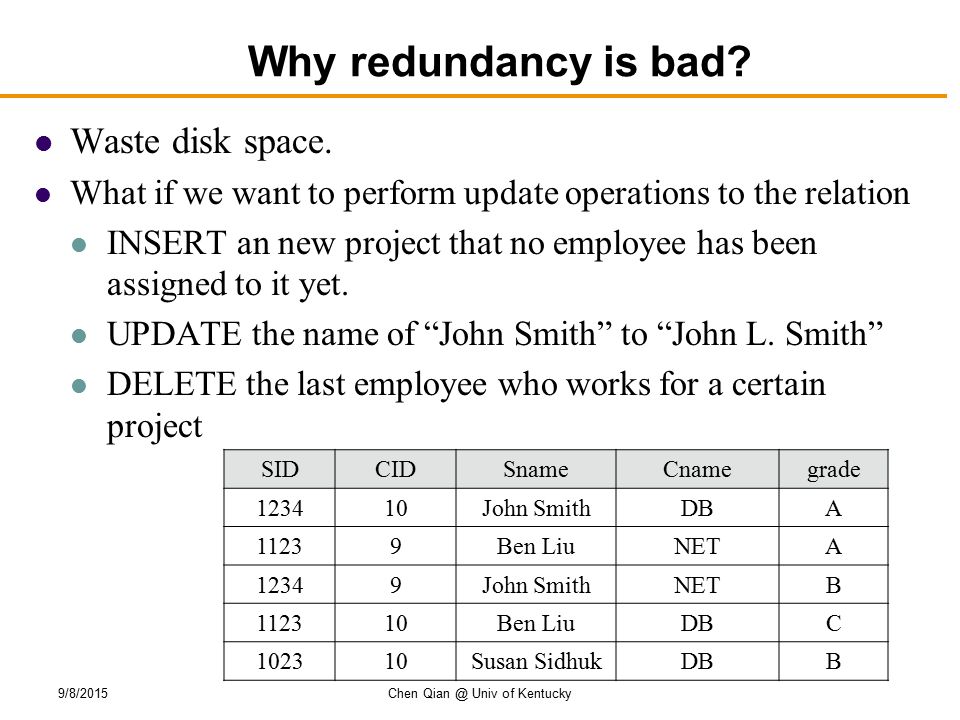 Why redundancy is bad?

Waste disk space.

What if we want to perform update operations to the relation

INSERT an new project that no employee has been assigned to it yet.

UPDATE the name of “John Smith” to “John L. Smith”

DELETE the last employee who works for a certain project

| SID | CID | Sname | Cname | grade |
|---|---|---|---|---|
| 1234 | 10 | John Smith | DB | A |
| 1123 | 9 | Ben Liu | NET | A |
| 1234 | 9 | John Smith | NET | B |
| 1123 | 10 | Ben Liu | DB | C |
| 1023 | 10 | Susan Sidhuk | DB | B |

9/8/2015

Chen Qian @ Univ of Kentucky